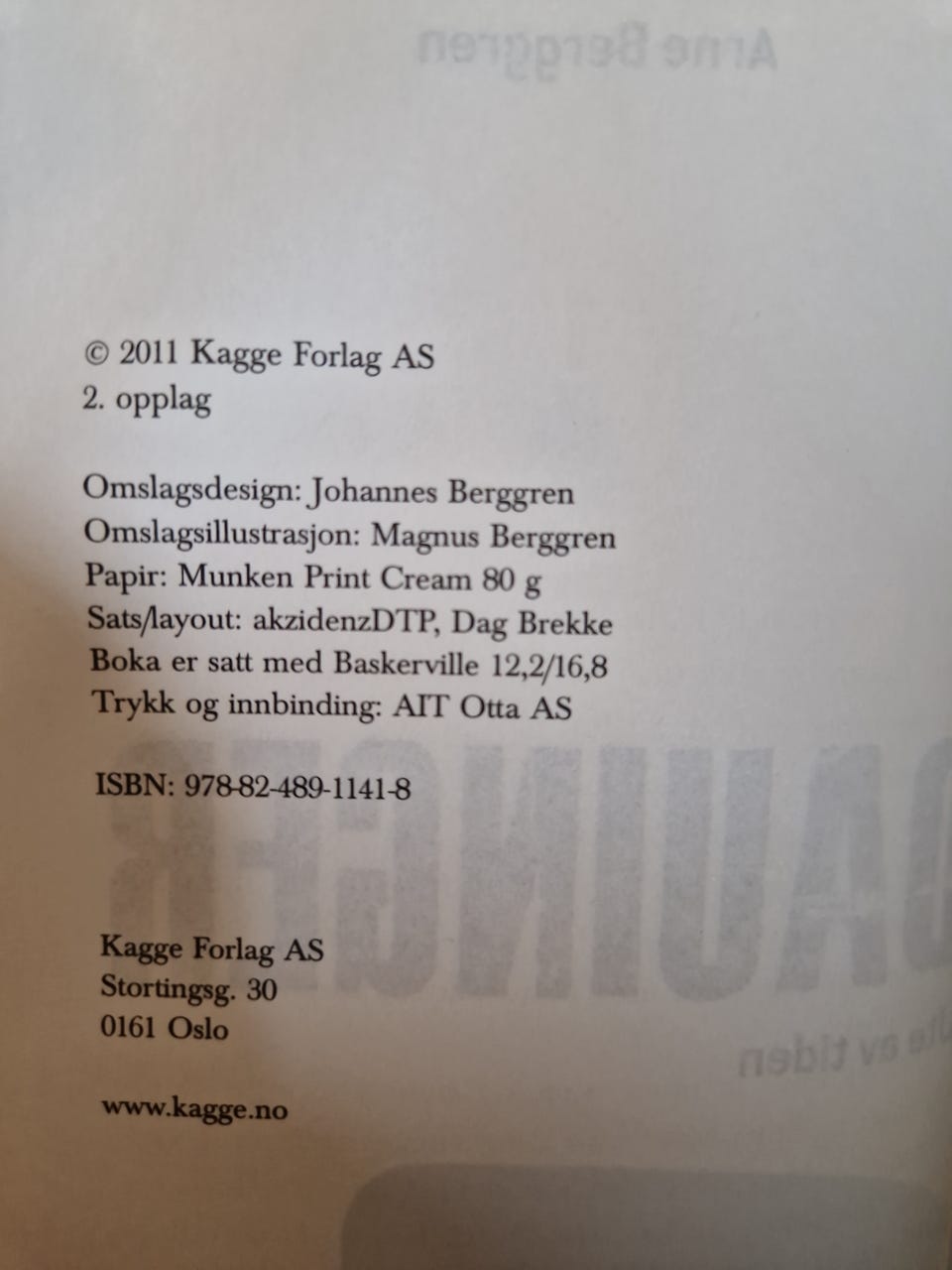 © 2011 Kagge Forlag AS
2. opplag

Omslagsdesign: Johannes Berggren
Omslagsillustrasjon: Magnus Berggren
Papir: Munken Print Cream 80 g
Sats/layout: akzidenzDTP, Dag Brekke
Boka er satt med Baskerville 12,2/16,8
Trykk og innbinding: AIT Otta AS

ISBN: 978-82-489-1141-8

Kagge Forlag AS
Stortingsg. 30
0161 Oslo

www.kagge.no